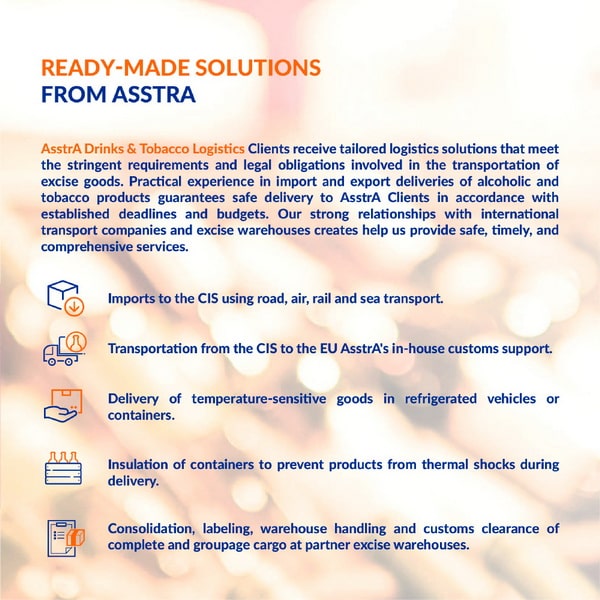 READY-MADE SOLUTIONS
FROM ASSTRA

AsstrA Drinks & Tobacco Logistics Clients receive tailored logistics solutions that meet the stringent requirements and legal obligations involved in the transportation of excise goods. Practical experience in import and export deliveries of alcoholic and tobacco products guarantees safe delivery to AsstrA Clients in accordance with established deadlines and budgets. Our strong relationships with international transport companies and excise warehouses creates help us provide safe, timely, and comprehensive services.

Imports to the CIS using road, air, rail and sea transport.

Transportation from the CIS to the EU AsstrA's in-house customs support.

Delivery of temperature-sensitive goods in refrigerated vehicles or containers.

Insulation of containers to prevent products from thermal shocks during delivery.

Consolidation, labeling, warehouse handling and customs clearance of complete and groupage cargo at partner excise warehouses.